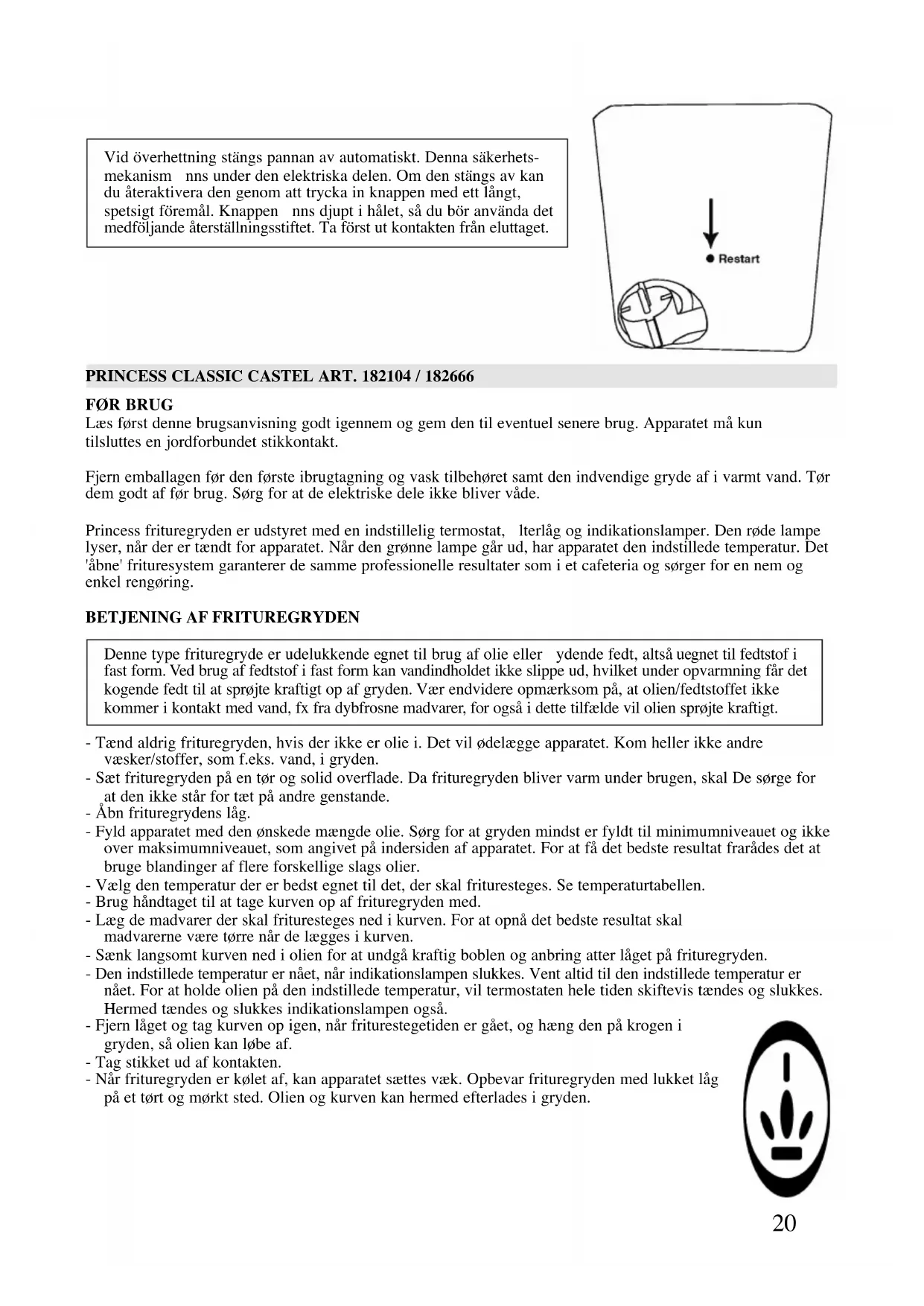 Vid överhettning stängs pannan av automatiskt. Denna säkerhetsmekanism nns under den elektriska delen. Om den stängs av kan du återaktivera den genom att trycka in knappen med ett långt, spetsigt föremål. Knappen nns djupt i hålet, så du bör använda det medföljande återställningsstiftet. Ta först ut kontakten från eluttaget.

Restart

PRINCESS CLASSIC CASTEL ART. 182104 / 182666

FØR BRUG
Læs først denne brugsanvisning godt igennem og gem den til eventuel senere brug. Apparatet må kun tilsluttes en jordforbundet stikkontakt.

Fjern emballagen før den første ibrugtagning og vask tilbehøret samt den indvendige gryde af i varmt vand. Tør dem godt af før brug. Sørg for at de elektriske dele ikke bliver våde.

Princess frituregryden er udstyret med en indstillelig termostat, lterlåg og indikationslamper. Den røde lampe lyser, når der er tændt for apparatet. Når den grønne lampe går ud, har apparatet den indstillede temperatur. Det 'åbne' frituresystem garanterer de samme professionelle resultater som i et cafeteria og sørger for en nem og enkel rengøring.

BETJENING AF FRITUREGRYDEN

Denne type frituregryde er udelukkende egnet til brug af olie eller ydende fedt, altså uegnet til fedtstof i fast form. Ved brug af fedtstof i fast form kan vandindholdet ikke slippe ud, hvilket under opvarmning får det kogende fedt til at sprøjte kraftigt op af gryden. Vær endvidere opmærksom på, at olien/fedtstoffet ikke kommer i kontakt med vand, fx fra dybfrosne madvarer, for også i dette tilfælde vil olien sprøjte kraftigt.

- Tænd aldrig frituregryden, hvis der ikke er olie i. Det vil ødelægge apparatet. Kom heller ikke andre væsker/stoffer, som f.eks. vand, i gryden.
- Sæt frituregryden på en tør og solid overflade. Da frituregryden bliver varm under brugen, skal De sørge for at den ikke står for tæt på andre genstande.
- Åbn frituregrydens låg.
- Fyld apparatet med den ønskede mængde olie. Sørg for at gryden mindst er fyldt til minimumniveauet og ikke over maksimumniveauet, som angivet på indersiden af apparatet. For at få det bedste resultat frarådes det at bruge blandinger af flere forskellige slags olier.
- Vælg den temperatur der er bedst egnet til det, der skal frituresteges. Se temperaturtabellen.
- Brug håndtaget til at tage kurven op af frituregryden med.
- Læg de madvarer der skal frituresteges ned i kurven. For at opnå det bedste resultat skal madvarerne være tørre når de lægges i kurven.
- Sænk langsomt kurven ned i olien for at undgå kraftig boblen og anbring atter låget på frituregryden.
- Den indstillede temperatur er nået, når indikationslampen slukkes. Vent altid til den indstillede temperatur er nået. For at holde olien på den indstillede temperatur, vil termostaten hele tiden skiftevis tændes og slukkes. Hermed tændes og slukkes indikationslampen også.
- Fjern låget og tag kurven op igen, når friturestegetiden er gået, og hæng den på krogen i gryden, så olien kan løbe af.
- Tag stikket ud af kontakten.
- Når frituregryden er kølet af, kan apparatet sættes væk. Opbevar frituregryden med lukket låg på et tørt og mørkt sted. Olien og kurven kan hermed efterlades i gryden.

20